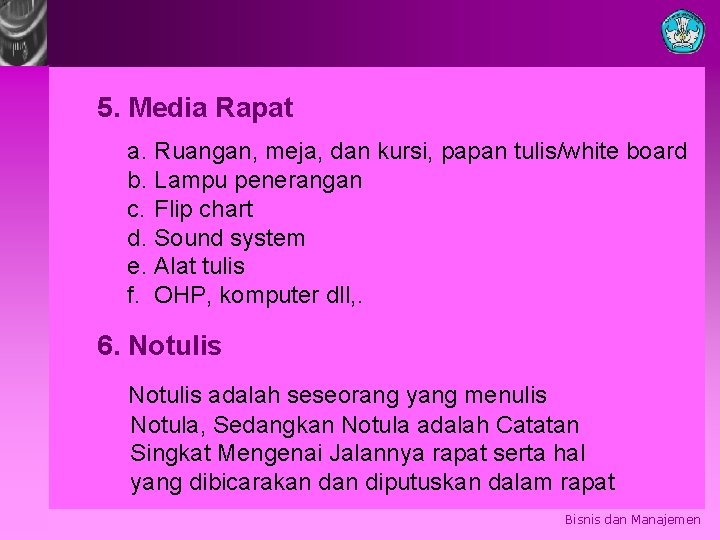 5. Media Rapat

a. Ruangan, meja, dan kursi, papan tulis/white board
b. Lampu penerangan
c. Flip chart
d. Sound system
e. Alat tulis
f. OHP, komputer dll,.

6. Notulis

Notulis adalah seseorang yang menulis Notula, Sedangkan Notula adalah Catatan Singkat Mengenai Jalannya rapat serta hal yang dibicarakan dan diputuskan dalam rapat

Bisnis dan Manajemen